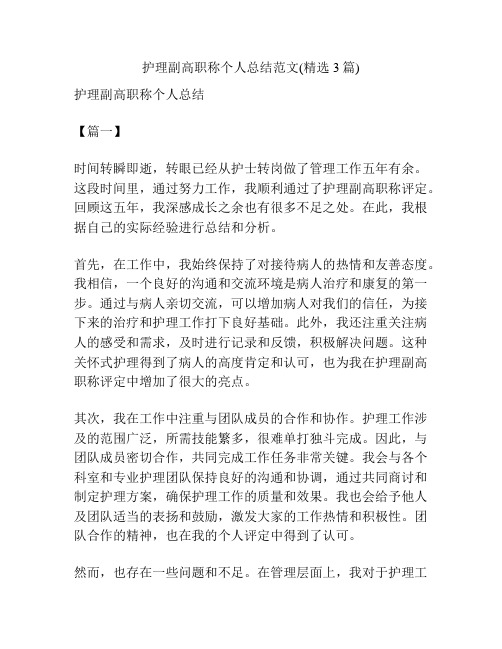 护理副高职称个人总结范文(精选 3 篇)

护理副高职称个人总结

【篇一】

时间转瞬即逝，转眼已经从护士转岗做了管理工作五年有余。这段时间里，通过努力工作，我顺利通过了护理副高职称评定。回顾这五年，我深感成长之余也有很多不足之处。在此，我根据自己的实际经验进行总结和分析。

首先，在工作中，我始终保持了对接待病人的热情和友善态度。我相信，一个良好的沟通和交流环境是病人治疗和康复的第一步。通过与病人亲切交流，可以增加病人对我们的信任，为接下来的治疗和护理工作打下良好基础。此外，我还注重关注病人的感受和需求，及时进行记录和反馈，积极解决问题。这种关怀式护理得到了病人的高度肯定和认可，也为我在护理副高职称评定中增加了很大的亮点。

其次，我在工作中注重与团队成员的合作和协作。护理工作涉及的范围广泛，所需技能繁多，很难单打独斗完成。因此，与团队成员密切合作，共同完成工作任务非常关键。我会与各个科室和专业护理团队保持良好的沟通和协调，通过共同商讨和制定护理方案，确保护理工作的质量和效果。我也会给予他人及团队适当的表扬和鼓励，激发大家的工作热情和积极性。团队合作的精神，也在我的个人评定中得到了认可。

然而，也存在一些问题和不足。在管理层面上，我对于护理工